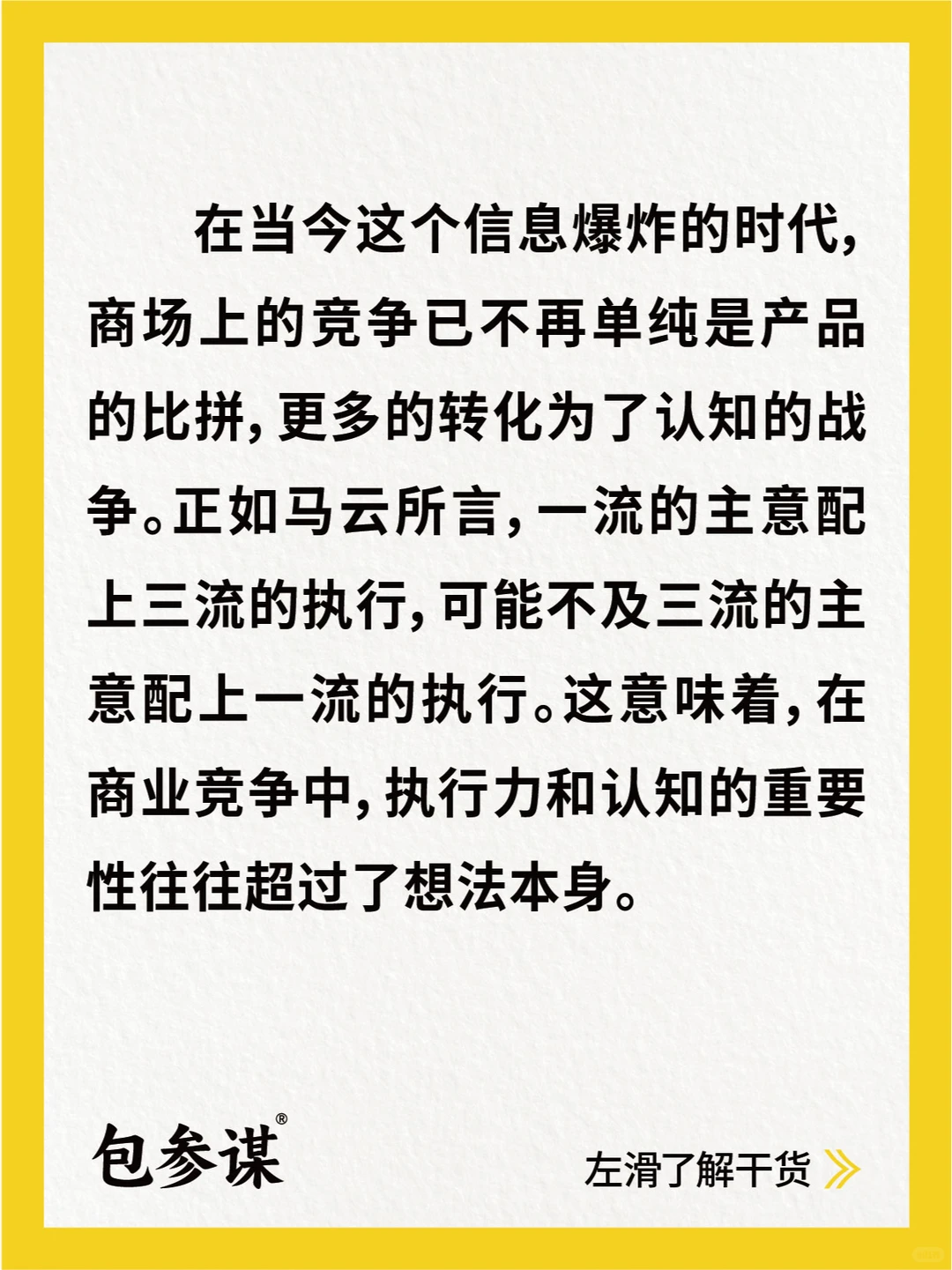 在当今这个信息爆炸的时代，商场上的竞争已不再单纯是产品的比拼，更多的转化为了认知的战争。正如马云所言，一流的主意配上三流的执行，可能不及三流的主意配上一流的执行。这意味着，在商业竞争中，执行力和认知的重要性往往超过了想法本身。

包参谋®

左滑了解干货